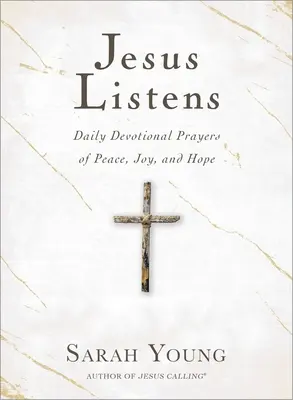 Jesus Listens

Daily Devotional Prayers of Peace, Joy, and Hope

SARAH YOUNG

AUTHOR OF JESUS CALLING®